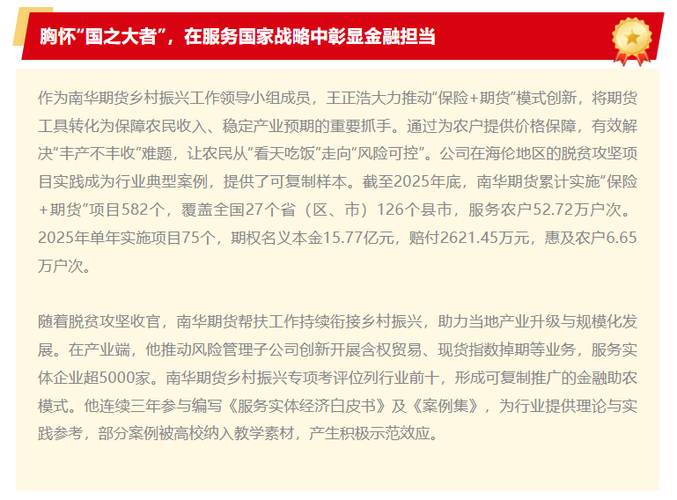 胸怀“国之大者”，在服务国家战略中彰显金融担当

作为南华期货乡村振兴工作领导小组成员，王正浩大力推动“保险+期货”模式创新，将期货工具转化为保障农民收入、稳定产业预期的重要抓手。通过为农户提供价格保障，有效解决“丰产不丰收”难题，让农民从“看天吃饭”走向“风险可控”。公司在海伦地区的脱贫攻坚项目实践成为行业典型案例，提供了可复制样本。截至2025年底，南华期货累计实施“保险+期货”项目582个，覆盖全国27个省（区、市）126个县市，服务农户52.72万户次。2025年单年实施项目75个，期权名义本金15.77亿元，赔付2621.45万元，惠及农户6.65万户次。

随着脱贫攻坚收官，南华期货帮扶工作持续衔接乡村振兴，助力当地产业升级与规模化发展。在产业端，他推动风险管理子公司创新开展含权贸易、现货指数掉期等业务，服务实体企业超5000家。南华期货乡村振兴专项考评位列行业前十，形成可复制推广的金融助农模式。他连续三年参与编写《服务实体经济白皮书》及《案例集》，为行业提供理论与实践参考，部分案例被高校纳入教学素材，产生积极示范效应。